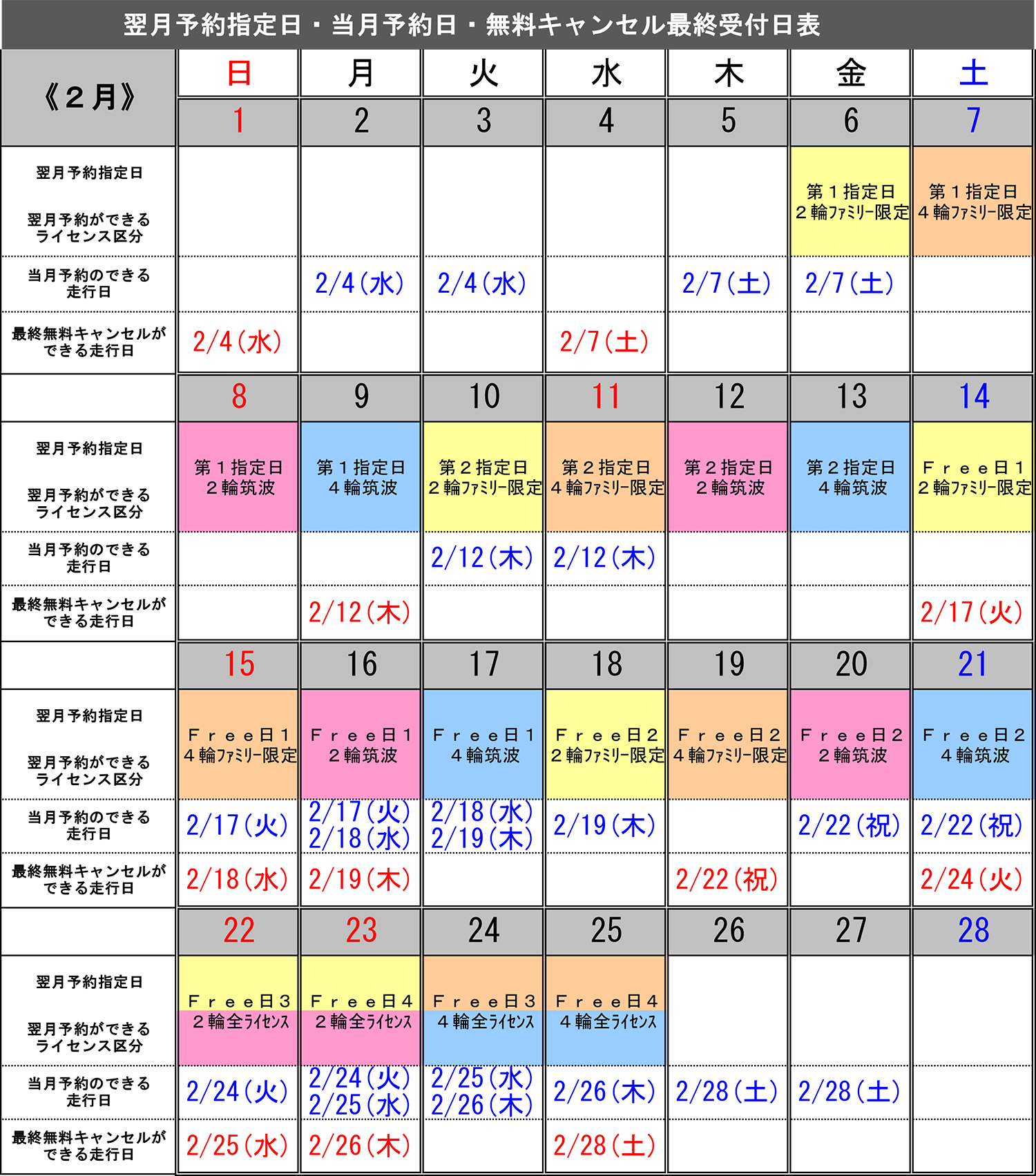 翌月予約指定日・当月予約日・無料キャンセル最終受付日表

| 《２月》 | 日 | 月 | 火 | 水 | 木 | 金 | 土 |
|---|---|---|---|---|---|---|---|
| | 1 | 2 | 3 | 4 | 5 | 6 | 7 |
| 翌月予約指定日 翌月予約ができるライセンス区分 | | | | | | 第１指定日 ２輪ファミリー限定 | 第１指定日 ４輪ファミリー限定 |
| 当月予約のできる走行日 | | 2/4（水） | 2/4（水） | | 2/7（土） | 2/7（土） | |
| 最終無料キャンセルができる走行日 | 2/4（水） | | | 2/7（土） | | | |
| | 8 | 9 | 10 | 11 | 12 | 13 | 14 |
| 翌月予約指定日 翌月予約ができるライセンス区分 | 第１指定日 ２輪筑波 | 第１指定日 ４輪筑波 | 第２指定日 ２輪ファミリー限定 | 第２指定日 ４輪ファミリー限定 | 第２指定日 ２輪筑波 | 第２指定日 ４輪筑波 | Ｆｒｅｅ日１ ２輪ファミリー限定 |
| 当月予約のできる走行日 | | | 2/12（木） | 2/12（木） | | | |
| 最終無料キャンセルができる走行日 | | 2/12（木） | | | | | 2/17（火） |
| | 15 | 16 | 17 | 18 | 19 | 20 | 21 |
| 翌月予約指定日 翌月予約ができるライセンス区分 | Ｆｒｅｅ日１ ４輪ファミリー限定 | Ｆｒｅｅ日１ ２輪筑波 | Ｆｒｅｅ日１ ４輪筑波 | Ｆｒｅｅ日２ ２輪ファミリー限定 | Ｆｒｅｅ日２ ４輪ファミリー限定 | Ｆｒｅｅ日２ ２輪筑波 | Ｆｒｅｅ日２ ４輪筑波 |
| 当月予約のできる走行日 | 2/17（火） | 2/17（火） 2/18（水） | 2/18（水） 2/19（木） | 2/19（木） | | 2/22（祝） | 2/22（祝） |
| 最終無料キャンセルができる走行日 | 2/18（水） | 2/19（木） | | | 2/22（祝） | | 2/24（火） |
| | 22 | 23 | 24 | 25 | 26 | 27 | 28 |
| 翌月予約指定日 翌月予約ができるライセンス区分 | Ｆｒｅｅ日３ ２輪全ライセンス | Ｆｒｅｅ日４ ２輪全ライセンス | Ｆｒｅｅ日３ ４輪全ライセンス | Ｆｒｅｅ日４ ４輪全ライセンス | | | |
| 当月予約のできる走行日 | 2/24（火） | 2/24（火） 2/25（水） | 2/25（水） 2/26（木） | 2/26（木） | 2/28（土） | 2/28（土） | |
| 最終無料キャンセルができる走行日 | 2/25（水） | 2/26（木） | | 2/28（土） | | | |